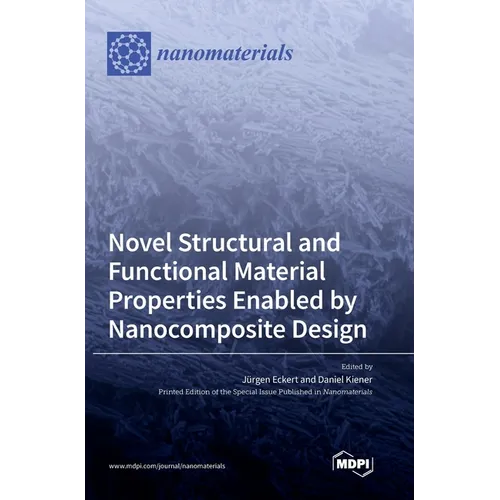 nanomaterials

Novel Structural and Functional Material Properties Enabled by Nanocomposite Design

Edited by
Jürgen Eckert and Daniel Kiener
Printed Edition of the Special Issue Published in Nanomaterials

www.mdpi.com/journal/nanomaterials

MDPI